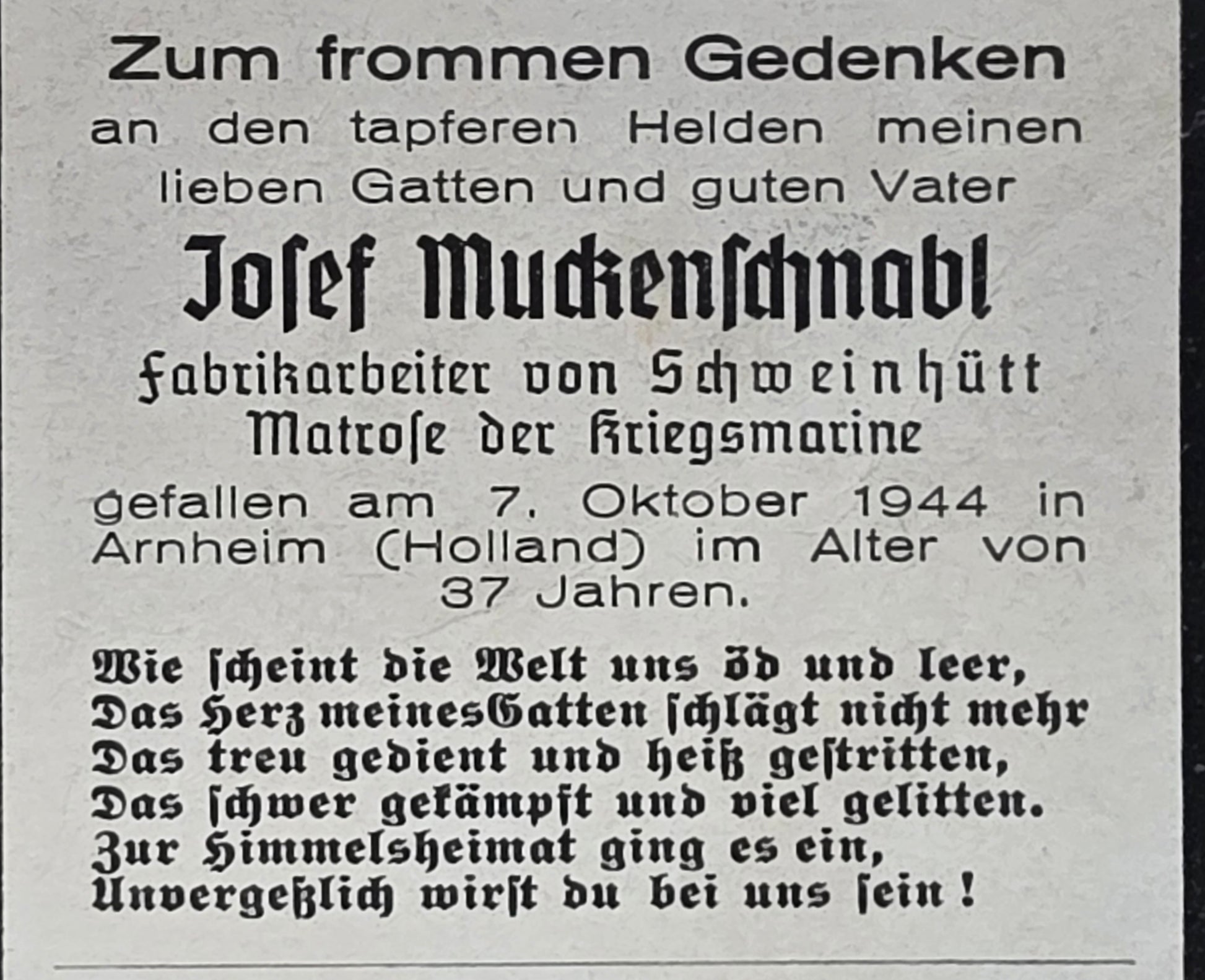 Zum frommen Gedenken
an den tapferen Helden meinen lieben Gatten und guten Vater

Josef Muckenschnabl
Fabrikarbeiter von Schweinhütt
Matrose der Kriegsmarine

gefallen am 7. Oktober 1944 in Arnheim (Holland) im Alter von 37 Jahren.

Wie scheint die Welt uns öd und leer,
Das Herz meinesGatten schlägt nicht mehr
Das treu gedient und heiß gestritten,
Das schwer gekämpft und viel gelitten.
Zur Himmelsheimat ging es ein,
Unvergeßlich wirst du bei uns sein!